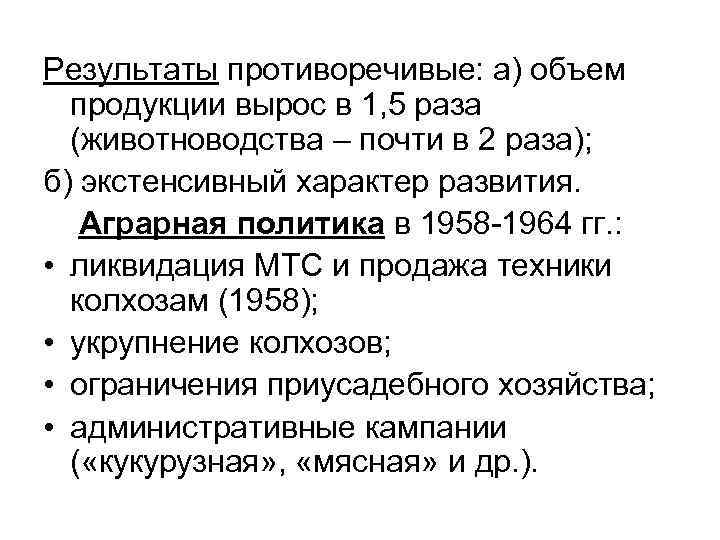 Результаты противоречивые: а) объем продукции вырос в 1,5 раза (животноводства – почти в 2 раза);

б) экстенсивный характер развития.

Аграрная политика в 1958-1964 гг.:

• ликвидация МТС и продажа техники колхозам (1958);
• укрупнение колхозов;
• ограничения приусадебного хозяйства;
• административные кампании («кукурузная», «мясная» и др.).